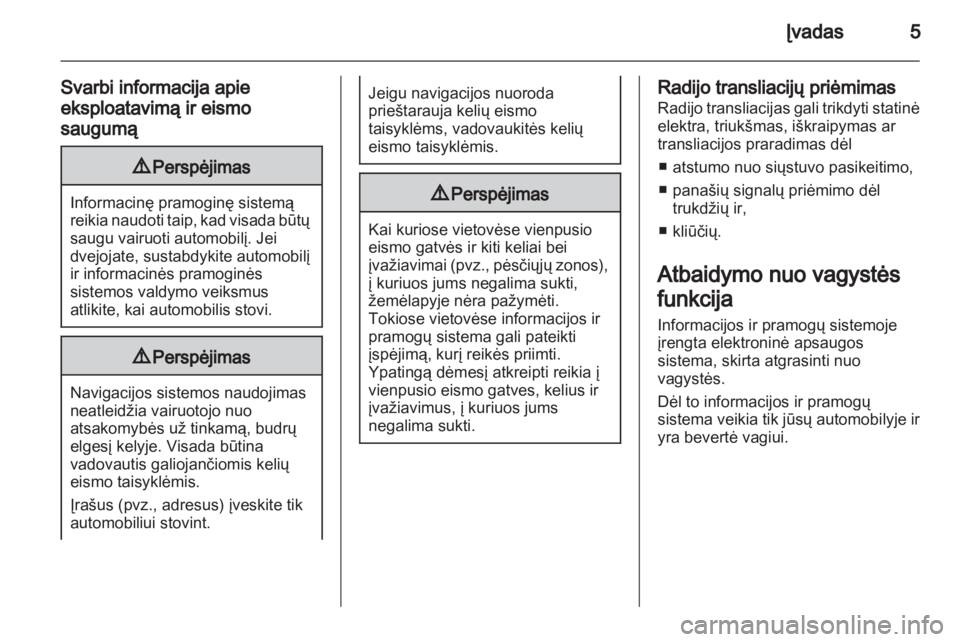 Įvadas 5

Svarbi informacija apie eksploatavimą ir eismo saugumą

⚠ Perspėjimas

Informacinę pramoginę sistemą reikia naudoti taip, kad visada būtų saugu vairuoti automobilį. Jei dvejojate, sustabdykite automobilį ir informacinės pramoginės sistemos valdymo veiksmus atlikite, kai automobilis stovi.

⚠ Perspėjimas

Navigacijos sistemos naudojimas neatleidžia vairuotojo nuo atsakomybės už tinkamą, budrų elgesį kelyje. Visada būtina vadovautis galiojančiomis kelių eismo taisyklėmis.

Įrašus (pvz., adresus) įveskite tik automobiliui stovint.

Jeigu navigacijos nuoroda prieštarauja kelių eismo taisyklėms, vadovaukitės kelių eismo taisyklėmis.

⚠ Perspėjimas

Kai kuriose vietovėse vienpusio eismo gatvės ir kiti keliai bei įvažiavimai (pvz., pėsčiųjų zonos), į kuriuos jums negalima sukti, žemėlapyje nėra pažymėti. Tokiose vietovėse informacijos ir pramogų sistema gali pateikti įspėjimą, kurį reikės priimti. Ypatingą dėmesį atkreipti reikia į vienpusio eismo gatves, kelius ir įvažiavimus, į kuriuos jums negalima sukti.

Radijo transliacijų priėmimas
Radijo transliacijas gali trikdyti statinė elektra, triukšmas, iškraipymas ar transliacijos praradimas dėl

■ atstumo nuo siųstuvo pasikeitimo,
■ panašių signalų priėmimo dėl trukdžių ir,
■ kliūčių.

Atbaidymo nuo vagystės funkcija
Informacijos ir pramogų sistemoje įrengta elektroninė apsaugos sistema, skirta atgrasinti nuo vagystės.

Dėl to informacijos ir pramogų sistema veikia tik jūsų automobilyje ir yra bevertė vagiui.

carmanualsonline.info